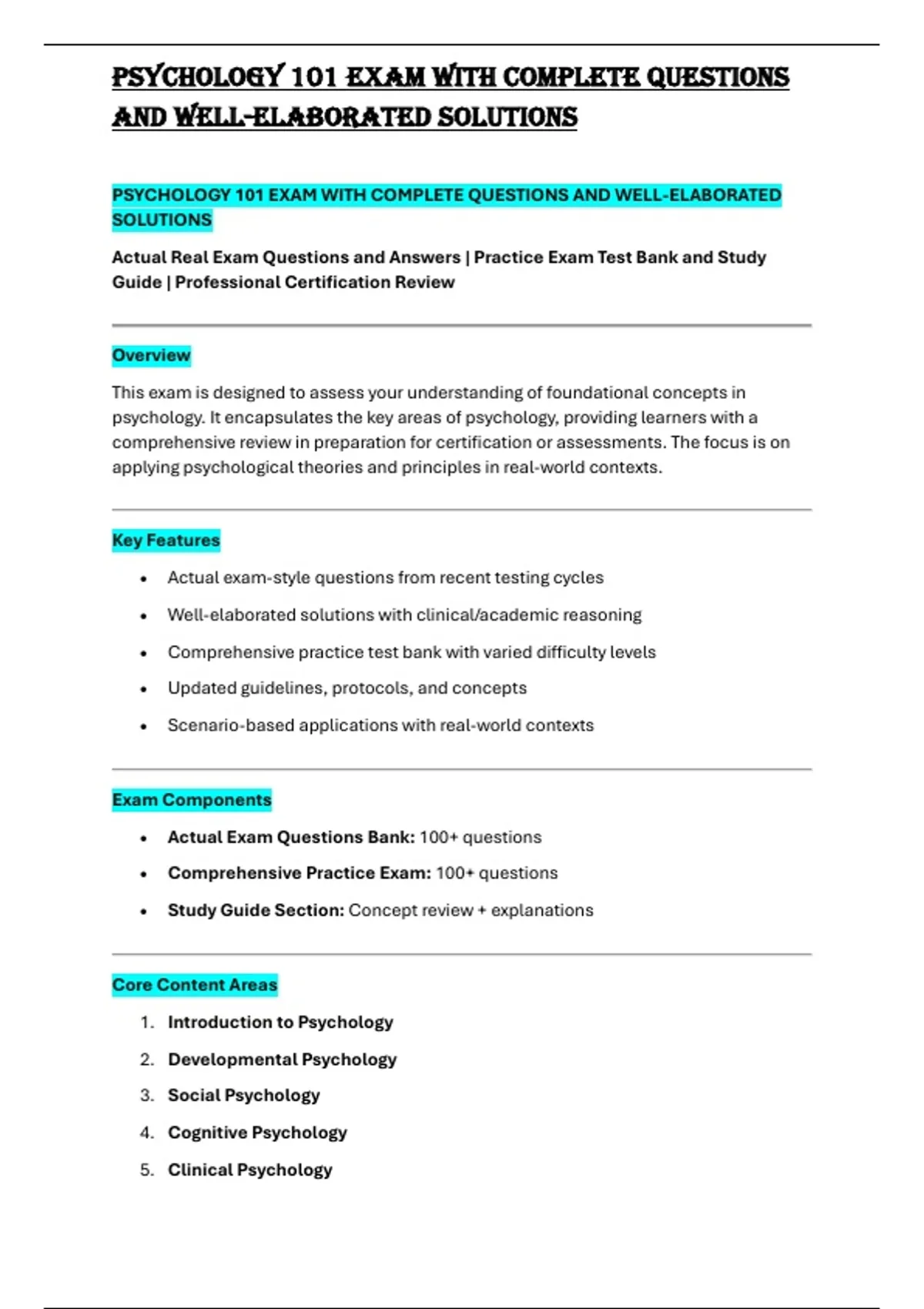 PSYCHOLOGY 101 EXAM WITH COMPLETE QUESTIONS AND WELL-ELABORATED SOLUTIONS

PSYCHOLOGY 101 EXAM WITH COMPLETE QUESTIONS AND WELL-ELABORATED SOLUTIONS

Actual Real Exam Questions and Answers | Practice Exam Test Bank and Study Guide | Professional Certification Review

Overview

This exam is designed to assess your understanding of foundational concepts in psychology. It encapsulates the key areas of psychology, providing learners with a comprehensive review in preparation for certification or assessments. The focus is on applying psychological theories and principles in real-world contexts.

Key Features

• Actual exam-style questions from recent testing cycles
• Well-elaborated solutions with clinical/academic reasoning
• Comprehensive practice test bank with varied difficulty levels
• Updated guidelines, protocols, and concepts
• Scenario-based applications with real-world contexts

Exam Components

• Actual Exam Questions Bank: 100+ questions
• Comprehensive Practice Exam: 100+ questions
• Study Guide Section: Concept review + explanations

Core Content Areas

1. Introduction to Psychology
2. Developmental Psychology
3. Social Psychology
4. Cognitive Psychology
5. Clinical Psychology